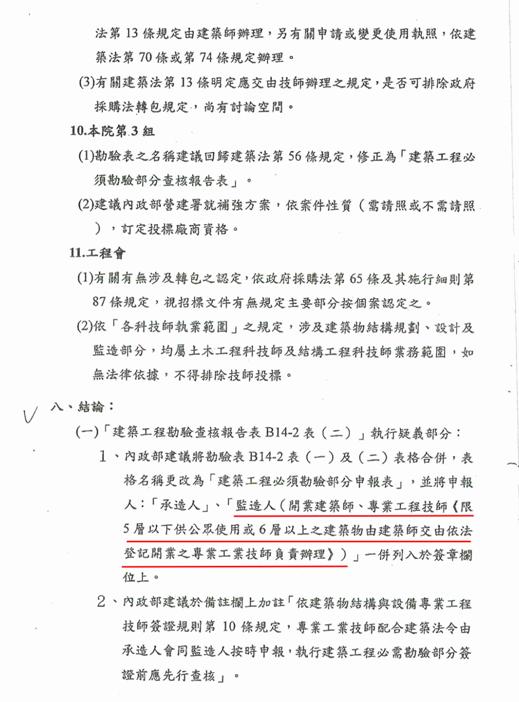 法第 13 條規定由建築師辦理，另有關申請或變更使用執照，依建築法第 70 條或第 74 條規定辦理。

(3)有關建築法第 13 條明定應交由技師辦理之規定，是否可排除政府採購法轉包規定，尚有討論空間。

10.本院第 3 組

(1)勘驗表之名稱建議回歸建築法第 56 條規定，修正為「建築工程必須勘驗部分查核報告表」。

(2)建議內政部營建署就補強方案，依案件性質（需請照或不需請照），訂定投標廠商資格。

11.工程會

(1)有關有無涉及轉包之認定，依政府採購法第 65 條及其施行細則第 87 條規定，視招標文件有無規定主要部分按個案認定之。

(2)依「各科技師執業範圍」之規定，涉及建築物結構規劃、設計及監造部分，均屬土木工程科技師及結構工程科技師業務範圍，如無法律依據，不得排除技師投標。

八、結論：

(一)「建築工程勘驗查核報告表 B14-2 表（二）」執行疑義部分：

1、內政部建議將勘驗表 B14-2 表（一）及（二）表格合併，表格名稱更改為「建築工程必須勘驗部分申報表」，並將申報人：「承造人」、「監造人（開業建築師、專業工程技師《限 5 層以下供公眾使用或 6 層以上之建築物由建築師交由依法登記開業之專業工業技師負責辦理》）」一併列入於簽章欄位上。

2、內政部建議於備註欄上加註「依建築物結構與設備專業工程技師簽證規則第 10 條規定，專業工業技師配合建築法令由承造人會同監造人按時申報，執行建築工程必需勘驗部分簽證前應先行查核」。